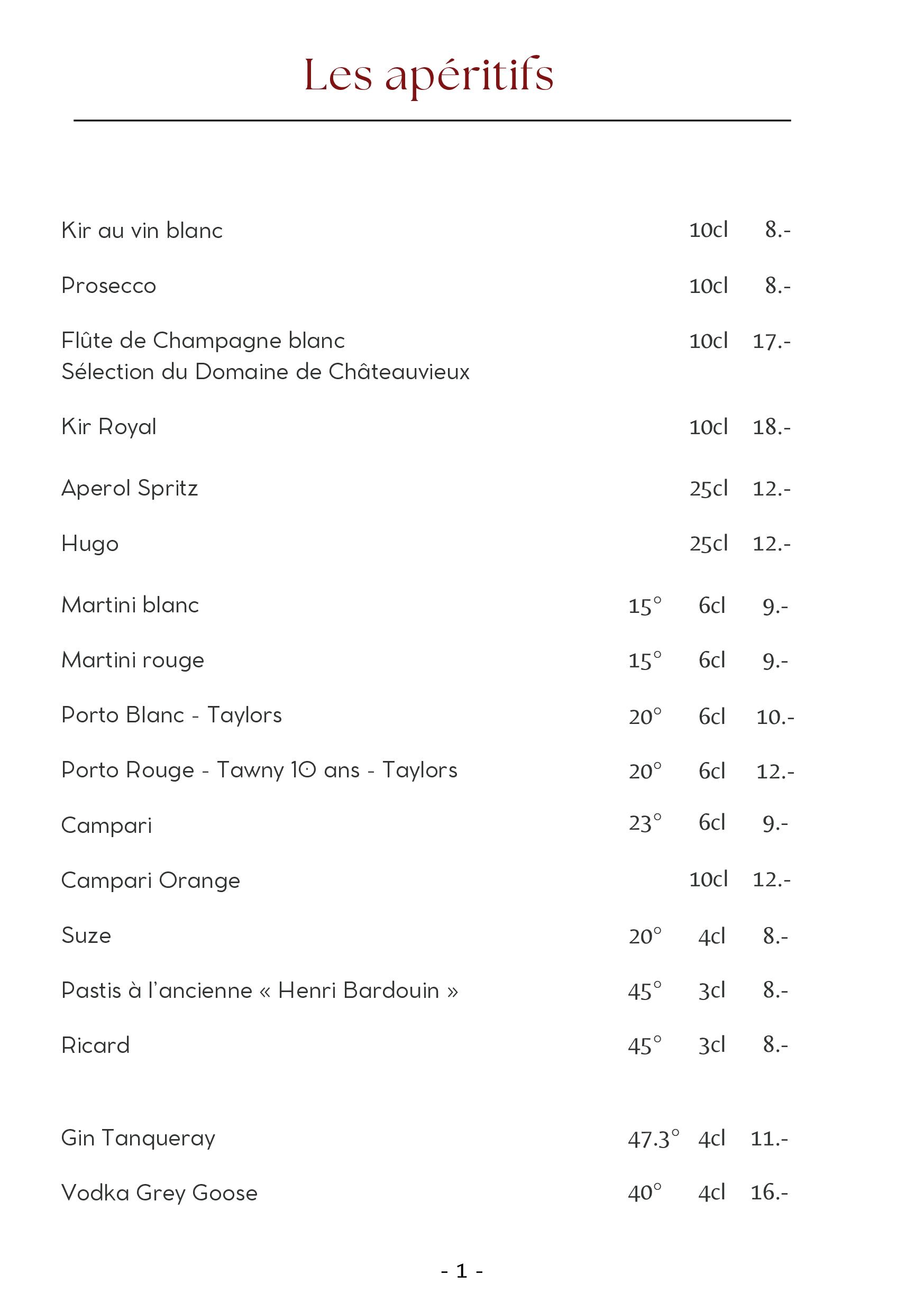 Les apéritifs

| | | | |
|---|---|---|---|
| Kir au vin blanc | | 10cl | 8.- |
| Prosecco | | 10cl | 8.- |
| Flûte de Champagne blanc Sélection du Domaine de Châteauvieux | | 10cl | 17.- |
| Kir Royal | | 10cl | 18.- |
| Aperol Spritz | | 25cl | 12.- |
| Hugo | | 25cl | 12.- |
| Martini blanc | 15° | 6cl | 9.- |
| Martini rouge | 15° | 6cl | 9.- |
| Porto Blanc - Taylors | 20° | 6cl | 10.- |
| Porto Rouge - Tawny 10 ans - Taylors | 20° | 6cl | 12.- |
| Campari | 23° | 6cl | 9.- |
| Campari Orange | | 10cl | 12.- |
| Suze | 20° | 4cl | 8.- |
| Pastis à l'ancienne « Henri Bardouin » | 45° | 3cl | 8.- |
| Ricard | 45° | 3cl | 8.- |
| Gin Tanqueray | 47.3° | 4cl | 11.- |
| Vodka Grey Goose | 40° | 4cl | 16.- |

- 1 -